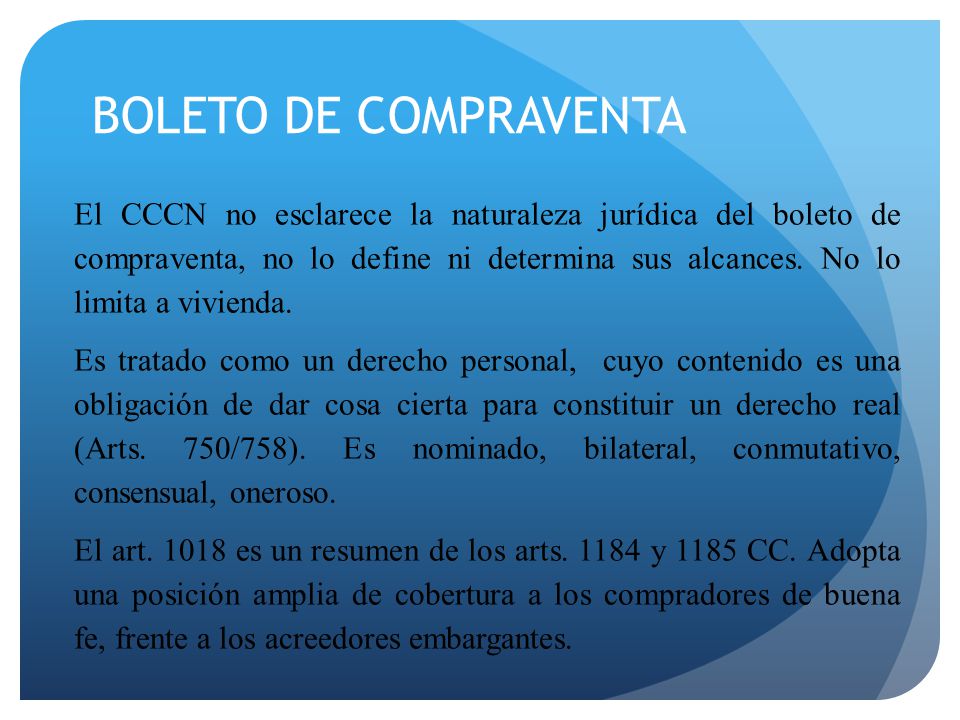 BOLETO DE COMPRAVENTA

El CCCN no esclarece la naturaleza jurídica del boleto de compraventa, no lo define ni determina sus alcances. No lo limita a vivienda.

Es tratado como un derecho personal, cuyo contenido es una obligación de dar cosa cierta para constituir un derecho real (Arts. 750/758). Es nominado, bilateral, conmutativo, consensual, oneroso.

El art. 1018 es un resumen de los arts. 1184 y 1185 CC. Adopta una posición amplia de cobertura a los compradores de buena fe, frente a los acreedores embargantes.